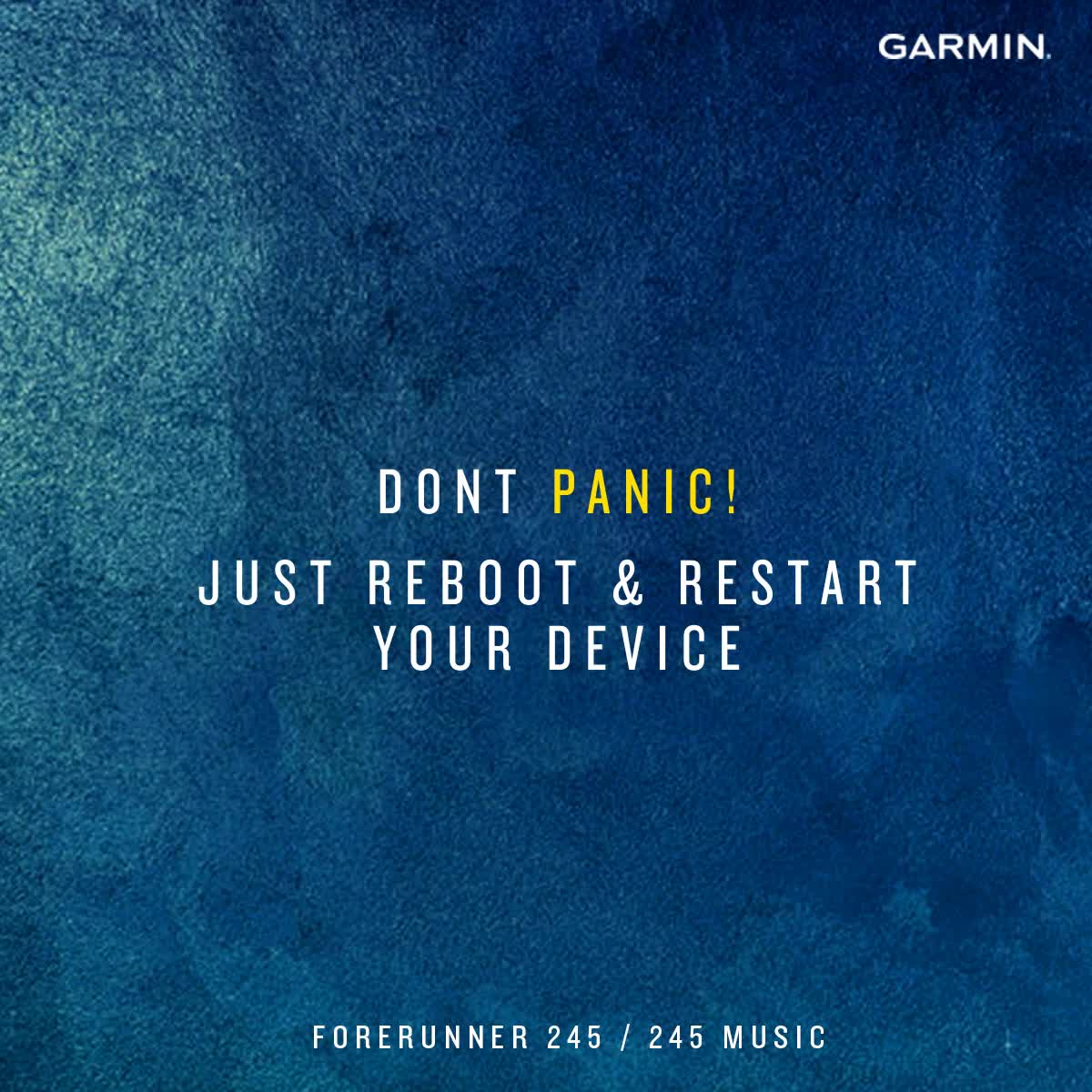 GARMIN.

DONT PANIC!

JUST REBOOT & RESTART YOUR DEVICE

FORERUNNER 245 / 245 MUSIC